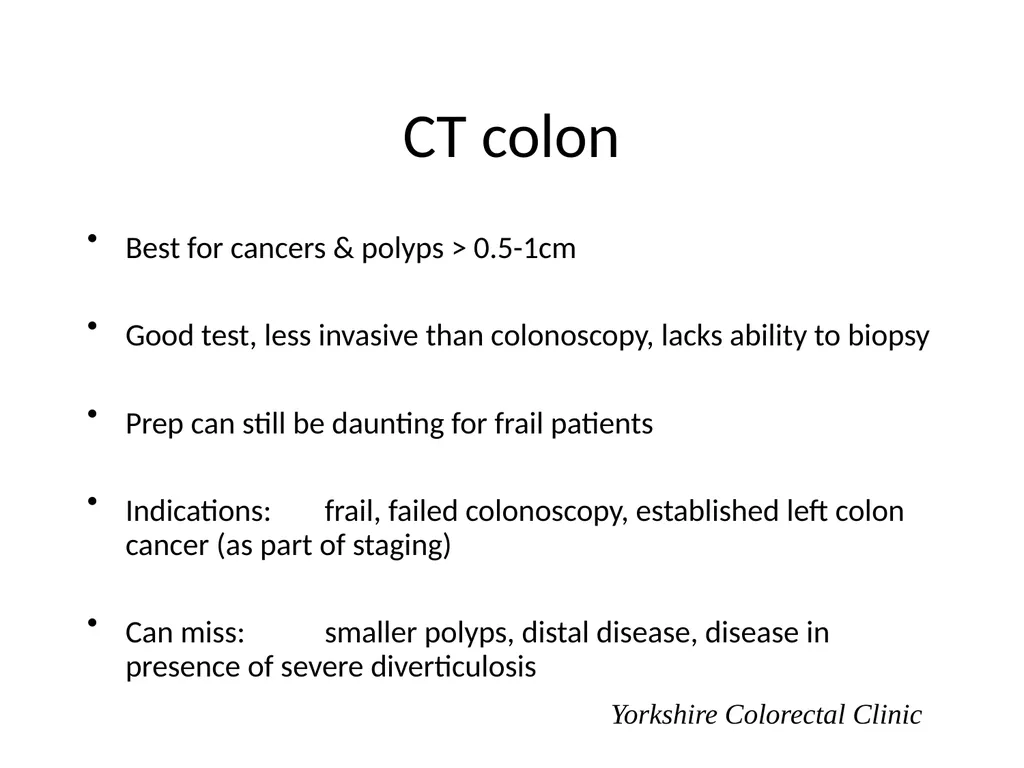 CT colon

• Best for cancers & polyps > 0.5-1cm

• Good test, less invasive than colonoscopy, lacks ability to biopsy

• Prep can still be daunting for frail patients

• Indications: frail, failed colonoscopy, established left colon cancer (as part of staging)

• Can miss: smaller polyps, distal disease, disease in presence of severe diverticulosis

Yorkshire Colorectal Clinic